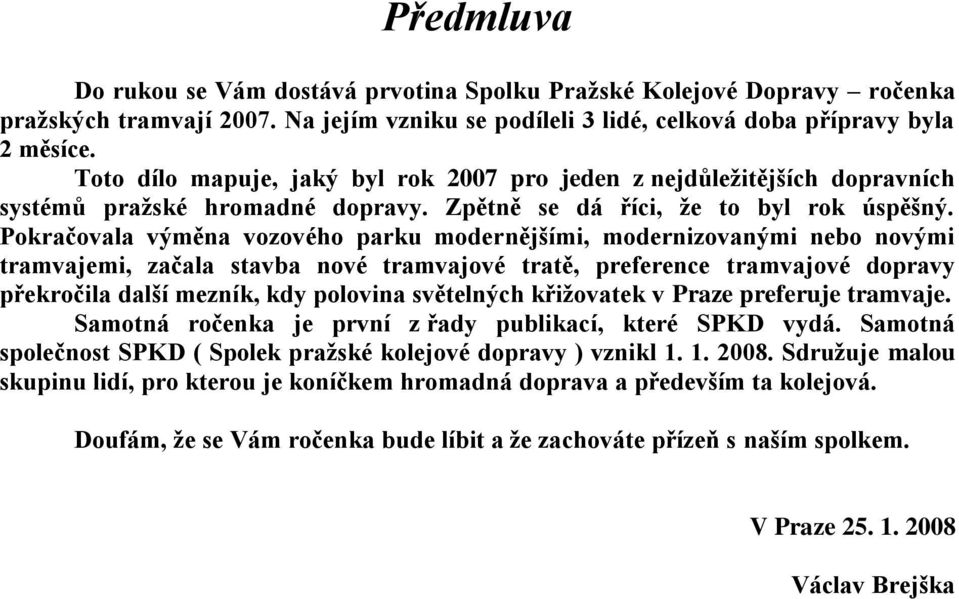 Předmluva

Do rukou se Vám dostává prvotina Spolku Pražské Kolejové Dopravy – ročenka pražských tramvají 2007. Na jejím vzniku se podíleli 3 lidé, celková doba přípravy byla 2 měsíce.

Toto dílo mapuje, jaký byl rok 2007 pro jeden z nejdůležitějších dopravních systémů pražské hromadné dopravy. Zpětně se dá říci, že to byl rok úspěšný. Pokračovala výměna vozového parku modernějšími, modernizovanými nebo novými tramvajemi, začala stavba nové tramvajové tratě, preference tramvajové dopravy překročila další mezník, kdy polovina světelných křižovatek v Praze preferuje tramvaje.

Samotná ročenka je první z řady publikací, které SPKD vydá. Samotná společnost SPKD ( Spolek pražské kolejové dopravy ) vznikl 1. 1. 2008. Sdružuje malou skupinu lidí, pro kterou je koníčkem hromadná doprava a především ta kolejová.

Doufám, že se Vám ročenka bude líbit a že zachováte přízeň s naším spolkem.

V Praze 25. 1. 2008

Václav Brejška